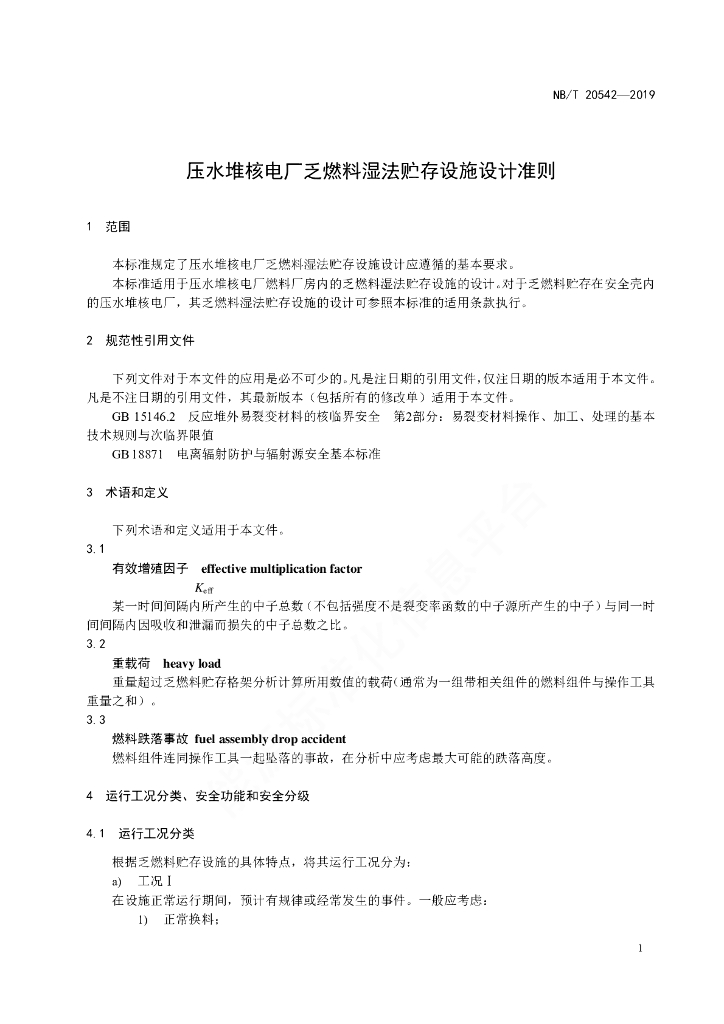 NB/T 20542—2019

压水堆核电厂乏燃料湿法贮存设施设计准则

1 范围

本标准规定了压水堆核电厂乏燃料湿法贮存设施设计应遵循的基本要求。

本标准适用于压水堆核电厂燃料厂房内的乏燃料湿法贮存设施的设计。对于乏燃料贮存在安全壳内的压水堆核电厂，其乏燃料湿法贮存设施的设计可参照本标准的适用条款执行。

2 规范性引用文件

下列文件对于本文件的应用是必不可少的。凡是注日期的引用文件，仅注日期的版本适用于本文件。凡是不注日期的引用文件，其最新版本（包括所有的修改单）适用于本文件。

GB 15146.2 反应堆外易裂变材料的核临界安全 第2部分：易裂变材料操作、加工、处理的基本技术规则与次临界限值

GB 18871 电离辐射防护与辐射源安全基本标准

3 术语和定义

下列术语和定义适用于本文件。

3.1

有效增殖因子 effective multiplication factor

$K_{eff}$

某一时间间隔内所产生的中子总数（不包括强度不是裂变率函数的中子源所产生的中子）与同一时间间隔内因吸收和泄漏而损失的中子总数之比。

3.2

重载荷 heavy load

重量超过乏燃料贮存格架分析计算所用数值的载荷（通常为一组带相关组件的燃料组件与操作工具重量之和）。

3.3

燃料跌落事故 fuel assembly drop accident

燃料组件连同操作工具一起坠落的事故，在分析中应考虑最大可能的跌落高度。

4 运行工况分类、安全功能和安全分级

4.1 运行工况分类

根据乏燃料贮存设施的具体特点，将其运行工况分为：

a) 工况Ⅰ

在设施正常运行期间，预计有规律或经常发生的事件。一般应考虑：

1) 正常换料；

1